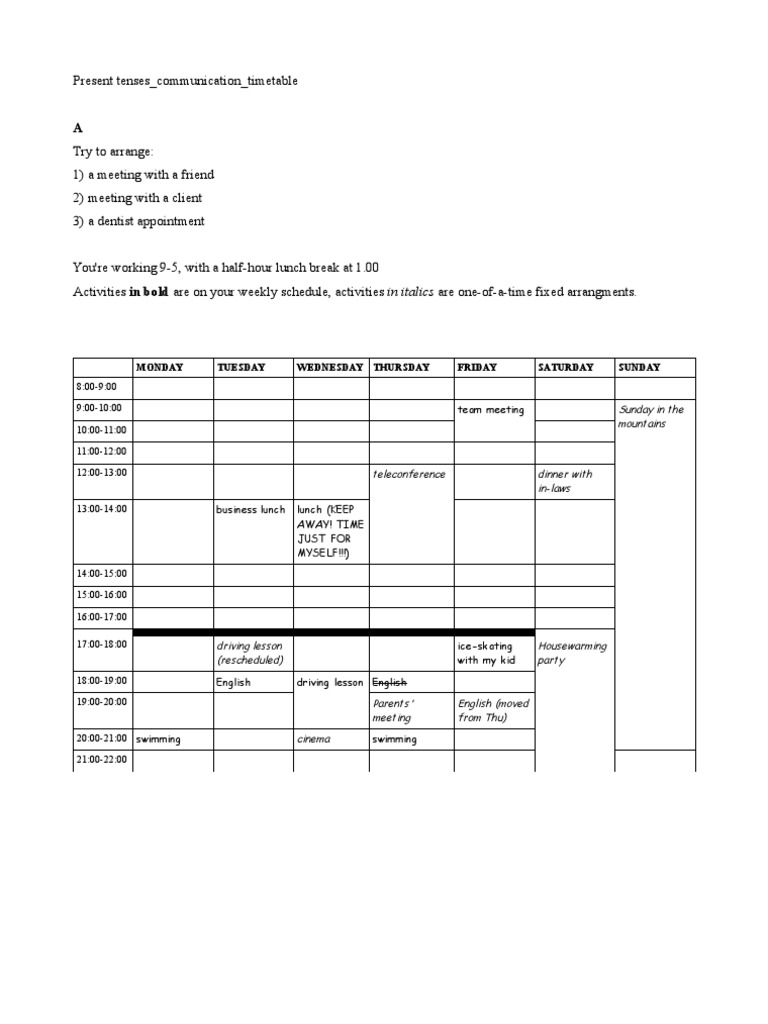 Present tenses_communication_timetable

A

Try to arrange:

1) a meeting with a friend

2) meeting with a client

3) a dentist appointment

You're working 9-5, with a half-hour lunch break at 1.00

Activities in bold are on your weekly schedule, activities in italics are one-of-a-time fixed arrangments.

| | MONDAY | TUESDAY | WEDNESDAY | THURSDAY | FRIDAY | SATURDAY | SUNDAY |
|---|---|---|---|---|---|---|---|
| 8:00-9:00 | | | | | | | |
| 9:00-10:00 | | | | | team meeting | | Sunday in the mountains |
| 10:00-11:00 | | | | | | | |
| 11:00-12:00 | | | | | | | |
| 12:00-13:00 | | | | teleconference | | dinner with in-laws | |
| 13:00-14:00 | | business lunch | lunch (KEEP AWAY! TIME JUST FOR MYSELF!!!) | | | | |
| 14:00-15:00 | | | | | | | |
| 15:00-16:00 | | | | | | | |
| 16:00-17:00 | | | | | | | |
| 17:00-18:00 | | driving lesson (rescheduled) | | | ice-skating with my kid | Housewarming party | |
| 18:00-19:00 | | English | driving lesson | English | | | |
| 19:00-20:00 | | | | Parents' meeting | English (moved from Thu) | | |
| 20:00-21:00 | swimming | | cinema | swimming | | | |
| 21:00-22:00 | | | | | | | |